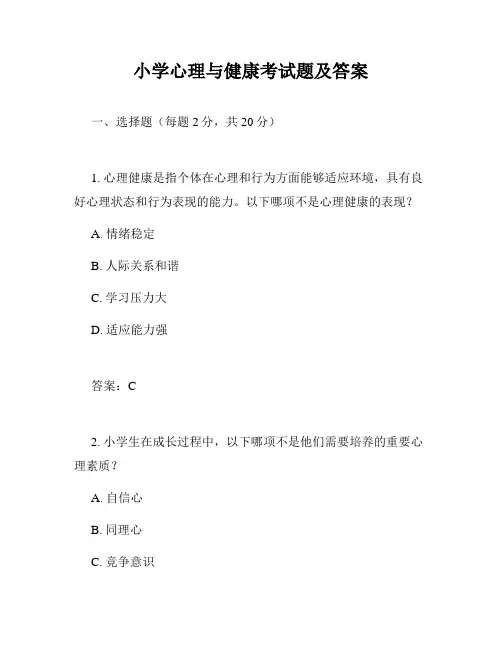 小学心理与健康考试题及答案

一、选择题（每题 2 分，共 20 分）

1. 心理健康是指个体在心理和行为方面能够适应环境，具有良好心理状态和行为表现的能力。以下哪项不是心理健康的表现？

A. 情绪稳定

B. 人际关系和谐

C. 学习压力大

D. 适应能力强

答案：C

2. 小学生在成长过程中，以下哪项不是他们需要培养的重要心理素质？

A. 自信心

B. 同理心

C. 竞争意识